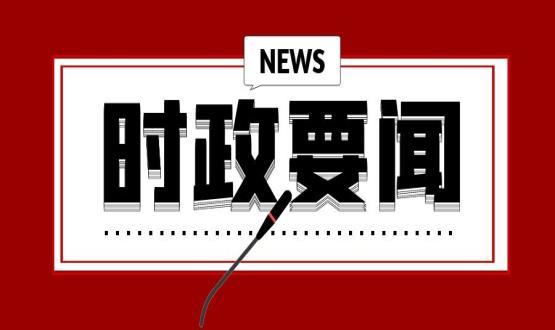 NEWS

时政要闻